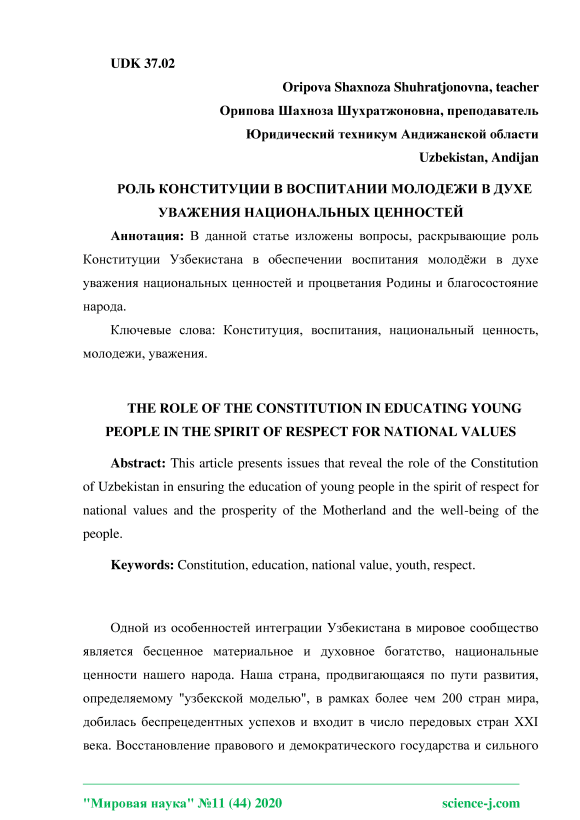 UDK 37.02

Oripova Shaxnoza Shuhratjonovna, teacher

Орипова Шахноза Шухратжоновна, преподаватель

Юридический техникум Андижанской области

Uzbekistan, Andijan

РОЛЬ КОНСТИТУЦИИ В ВОСПИТАНИИ МОЛОДЕЖИ В ДУХЕ УВАЖЕНИЯ НАЦИОНАЛЬНЫХ ЦЕННОСТЕЙ

Аннотация: В данной статье изложены вопросы, раскрывающие роль Конституции Узбекистана в обеспечении воспитания молодёжи в духе уважения национальных ценностей и процветания Родины и благосостояние народа.

Ключевые слова: Конституция, воспитания, национальный ценность, молодежи, уважения.

THE ROLE OF THE CONSTITUTION IN EDUCATING YOUNG PEOPLE IN THE SPIRIT OF RESPECT FOR NATIONAL VALUES

Abstract: This article presents issues that reveal the role of the Constitution of Uzbekistan in ensuring the education of young people in the spirit of respect for national values and the prosperity of the Motherland and the well-being of the people.

Keywords: Constitution, education, national value, youth, respect.

Одной из особенностей интеграции Узбекистана в мировое сообщество является бесценное материальное и духовное богатство, национальные ценности нашего народа. Наша страна, продвигающаяся по пути развития, определяемому "узбекской моделью", в рамках более чем 200 стран мира, добилась беспрецедентных успехов и входит в число передовых стран XXI века. Восстановление правового и демократического государства и сильного

"Мировая наука" №11 (44) 2020 science-j.com